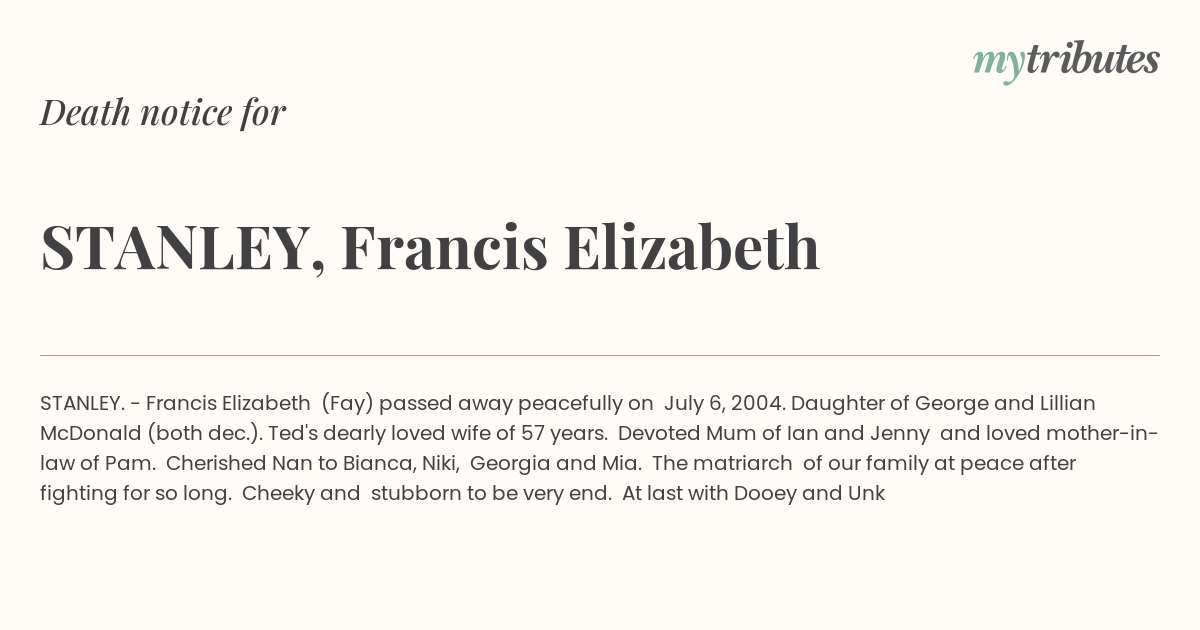 mytributes

Death notice for

STANLEY, Francis Elizabeth

STANLEY. - Francis Elizabeth (Fay) passed away peacefully on July 6, 2004. Daughter of George and Lillian McDonald (both dec.). Ted's dearly loved wife of 57 years. Devoted Mum of Ian and Jenny and loved mother-in-law of Pam. Cherished Nan to Bianca, Niki, Georgia and Mia. The matriarch of our family at peace after fighting for so long. Cheeky and stubborn to be very end. At last with Dooey and Unk